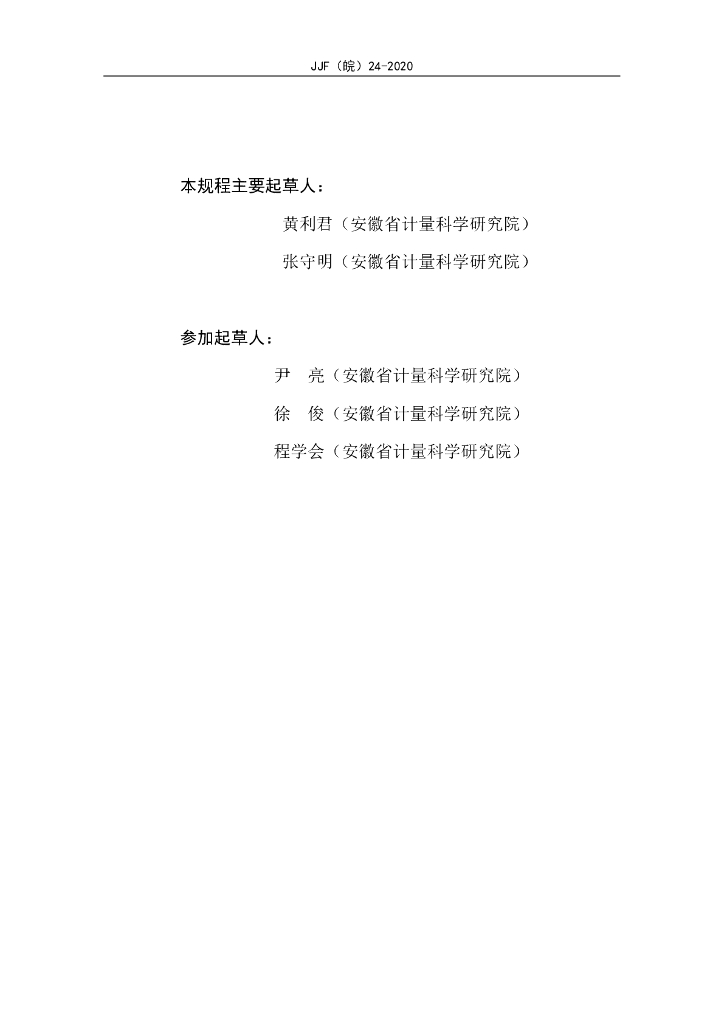 JJF（皖）24-2020

本规程主要起草人：

黄利君（安徽省计量科学研究院）

张守明（安徽省计量科学研究院）

参加起草人：

尹　亮（安徽省计量科学研究院）

徐　俊（安徽省计量科学研究院）

程学会（安徽省计量科学研究院）